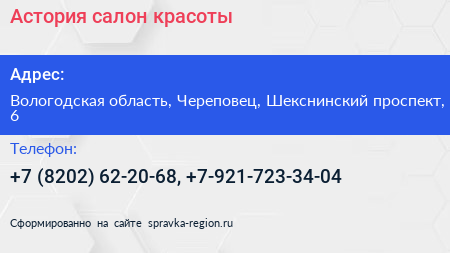 Астория салон красоты

Адрес:

Вологодская область, Череповец, Шекснинский проспект, 6

Телефон:

+7 (8202) 62-20-68, +7-921-723-34-04

Сформированно на сайте spravka-region.ru